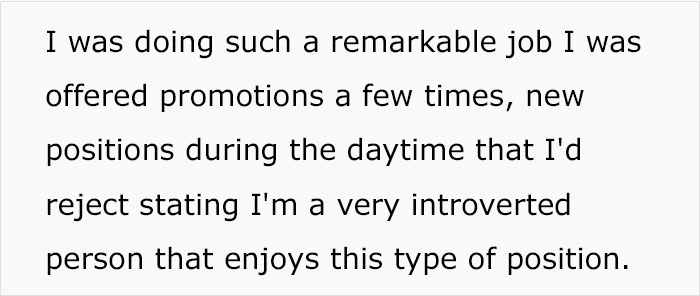 I was doing such a remarkable job I was offered promotions a few times, new positions during the daytime that I'd reject stating I'm a very introverted person that enjoys this type of position.